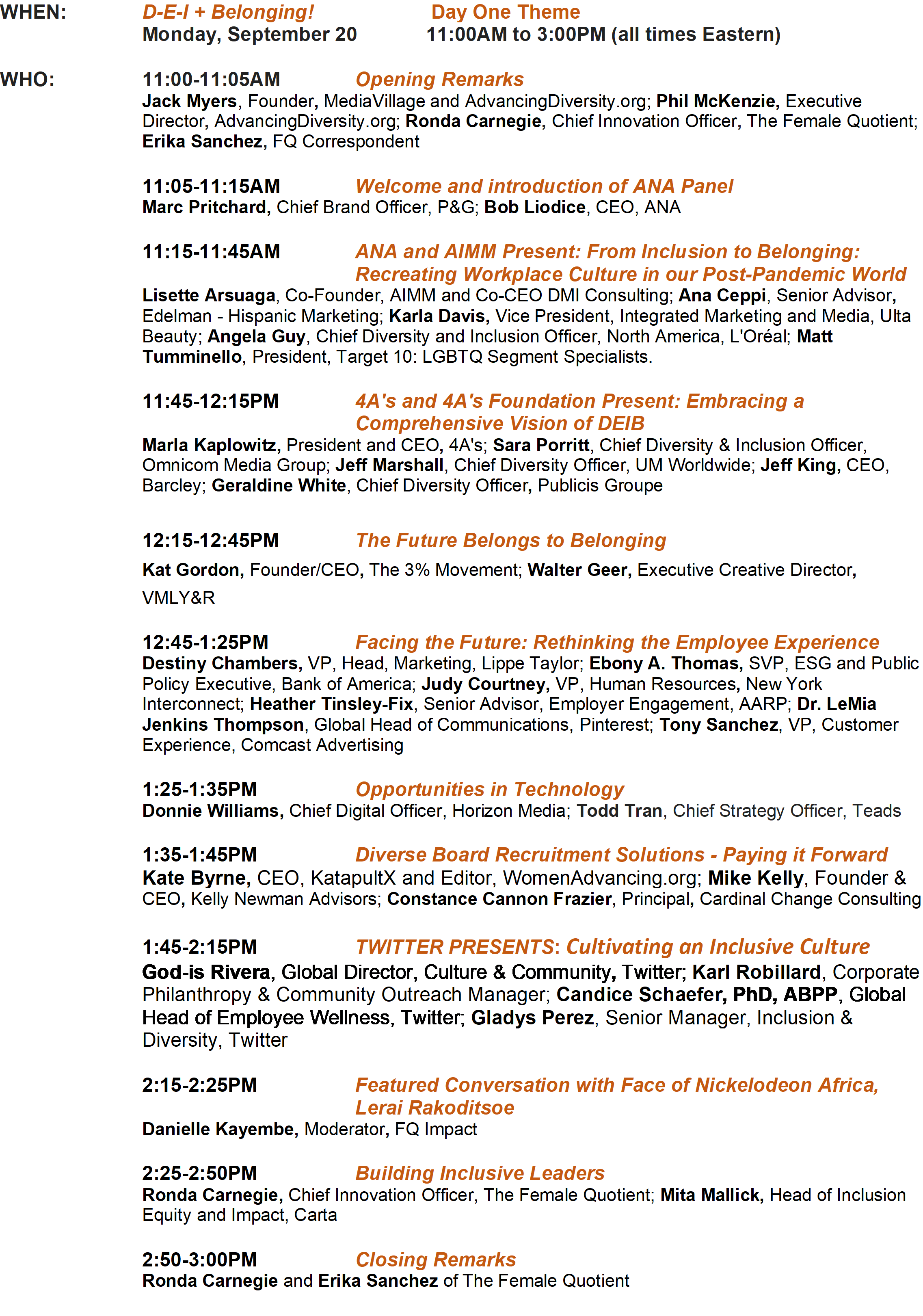 WHEN: D-E-I + Belonging! Day One Theme
Monday, September 20 11:00AM to 3:00PM (all times Eastern)

WHO: 11:00-11:05AM Opening Remarks
Jack Myers, Founder, MediaVillage and AdvancingDiversity.org; Phil McKenzie, Executive Director, AdvancingDiversity.org; Ronda Carnegie, Chief Innovation Officer, The Female Quotient; Erika Sanchez, FQ Correspondent

11:05-11:15AM Welcome and introduction of ANA Panel
Marc Pritchard, Chief Brand Officer, P&G; Bob Liodice, CEO, ANA

11:15-11:45AM ANA and AIMM Present: From Inclusion to Belonging: Recreating Workplace Culture in our Post-Pandemic World
Lisette Arsuaga, Co-Founder, AIMM and Co-CEO DMI Consulting; Ana Ceppi, Senior Advisor, Edelman - Hispanic Marketing; Karla Davis, Vice President, Integrated Marketing and Media, Ulta Beauty; Angela Guy, Chief Diversity and Inclusion Officer, North America, L'Oréal; Matt Tumminello, President, Target 10: LGBTQ Segment Specialists.

11:45-12:15PM 4A's and 4A's Foundation Present: Embracing a Comprehensive Vision of DEIB
Marla Kaplowitz, President and CEO, 4A's; Sara Porritt, Chief Diversity & Inclusion Officer, Omnicom Media Group; Jeff Marshall, Chief Diversity Officer, UM Worldwide; Jeff King, CEO, Barcley; Geraldine White, Chief Diversity Officer, Publicis Groupe

12:15-12:45PM The Future Belongs to Belonging
Kat Gordon, Founder/CEO, The 3% Movement; Walter Geer, Executive Creative Director, VMLY&R

12:45-1:25PM Facing the Future: Rethinking the Employee Experience
Destiny Chambers, VP, Head, Marketing, Lippe Taylor; Ebony A. Thomas, SVP, ESG and Public Policy Executive, Bank of America; Judy Courtney, VP, Human Resources, New York Interconnect; Heather Tinsley-Fix, Senior Advisor, Employer Engagement, AARP; Dr. LeMia Jenkins Thompson, Global Head of Communications, Pinterest; Tony Sanchez, VP, Customer Experience, Comcast Advertising

1:25-1:35PM Opportunities in Technology
Donnie Williams, Chief Digital Officer, Horizon Media; Todd Tran, Chief Strategy Officer, Teads

1:35-1:45PM Diverse Board Recruitment Solutions - Paying it Forward
Kate Byrne, CEO, KatapultX and Editor, WomenAdvancing.org; Mike Kelly, Founder & CEO, Kelly Newman Advisors; Constance Cannon Frazier, Principal, Cardinal Change Consulting

1:45-2:15PM TWITTER PRESENTS: Cultivating an Inclusive Culture
God-is Rivera, Global Director, Culture & Community, Twitter; Karl Robillard, Corporate Philanthropy & Community Outreach Manager; Candice Schaefer, PhD, ABPP, Global Head of Employee Wellness, Twitter; Gladys Perez, Senior Manager, Inclusion & Diversity, Twitter

2:15-2:25PM Featured Conversation with Face of Nickelodeon Africa, Lerai Rakoditsoe
Danielle Kayembe, Moderator, FQ Impact

2:25-2:50PM Building Inclusive Leaders
Ronda Carnegie, Chief Innovation Officer, The Female Quotient; Mita Mallick, Head of Inclusion Equity and Impact, Carta

2:50-3:00PM Closing Remarks
Ronda Carnegie and Erika Sanchez of The Female Quotient